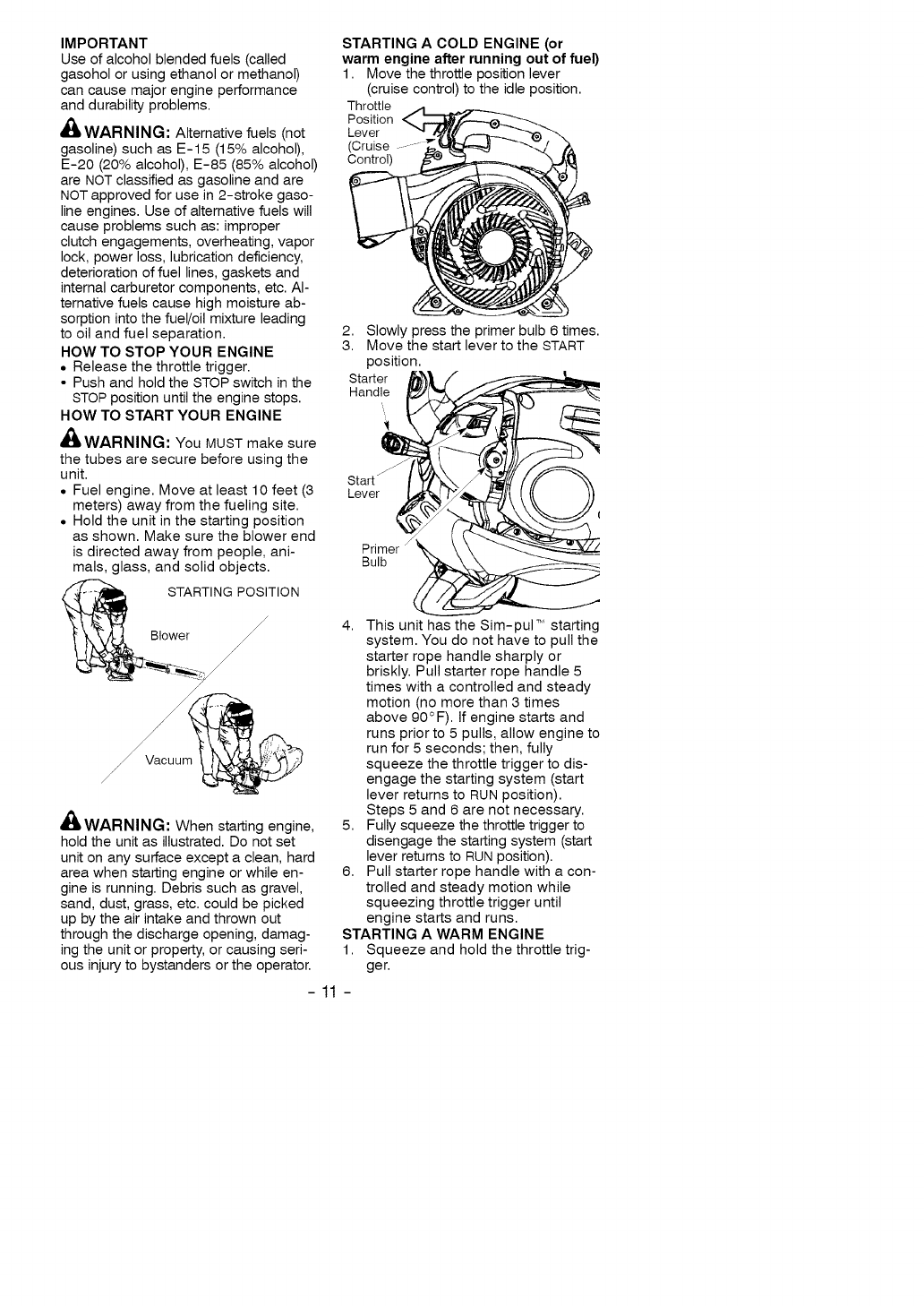 IMPORTANT
Use of alcohol blended fuels (called gasohol or using ethanol or methanol) can cause major engine performance and durability problems.

WARNING: Alternative fuels (not gasoline) such as E-15 (15% alcohol), E-20 (20% alcohol), E-85 (85% alcohol) are NOT classified as gasoline and are NOT approved for use in 2-stroke gasoline engines. Use of alternative fuels will cause problems such as: improper clutch engagements, overheating, vapor lock, power loss, lubrication deficiency, deterioration of fuel lines, gaskets and internal carburetor components, etc. Alternative fuels cause high moisture absorption into the fuel/oil mixture leading to oil and fuel separation.

HOW TO STOP YOUR ENGINE
• Release the throttle trigger.
• Push and hold the STOP switch in the STOP position until the engine stops.

HOW TO START YOUR ENGINE

WARNING: You MUST make sure the tubes are secure before using the unit.
• Fuel engine. Move at least 10 feet (3 meters) away from the fueling site.
• Hold the unit in the starting position as shown. Make sure the blower end is directed away from people, animals, glass, and solid objects.

STARTING POSITION
Blower
Vacuum

WARNING: When starting engine, hold the unit as illustrated. Do not set unit on any surface except a clean, hard area when starting engine or while engine is running. Debris such as gravel, sand, dust, grass, etc. could be picked up by the air intake and thrown out through the discharge opening, damaging the unit or property, or causing serious injury to bystanders or the operator.

STARTING A COLD ENGINE (or warm engine after running out of fuel)
1. Move the throttle position lever (cruise control) to the idle position.

Throttle Position Lever (Cruise Control)

2. Slowly press the primer bulb 6 times.
3. Move the start lever to the START position.

Starter Handle
Start Lever
Primer Bulb

4. This unit has the Sim-pul™ starting system. You do not have to pull the starter rope handle sharply or briskly. Pull starter rope handle 5 times with a controlled and steady motion (no more than 3 times above 90°F). If engine starts and runs prior to 5 pulls, allow engine to run for 5 seconds; then, fully squeeze the throttle trigger to disengage the starting system (start lever returns to RUN position). Steps 5 and 6 are not necessary.
5. Fully squeeze the throttle trigger to disengage the starting system (start lever returns to RUN position).
6. Pull starter rope handle with a controlled and steady motion while squeezing throttle trigger until engine starts and runs.

STARTING A WARM ENGINE
1. Squeeze and hold the throttle trigger.

- 11 -